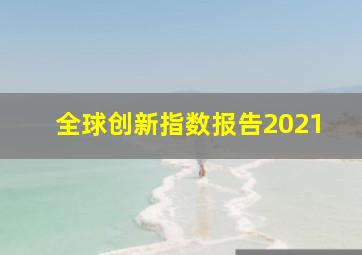 全球创新指数报告2021